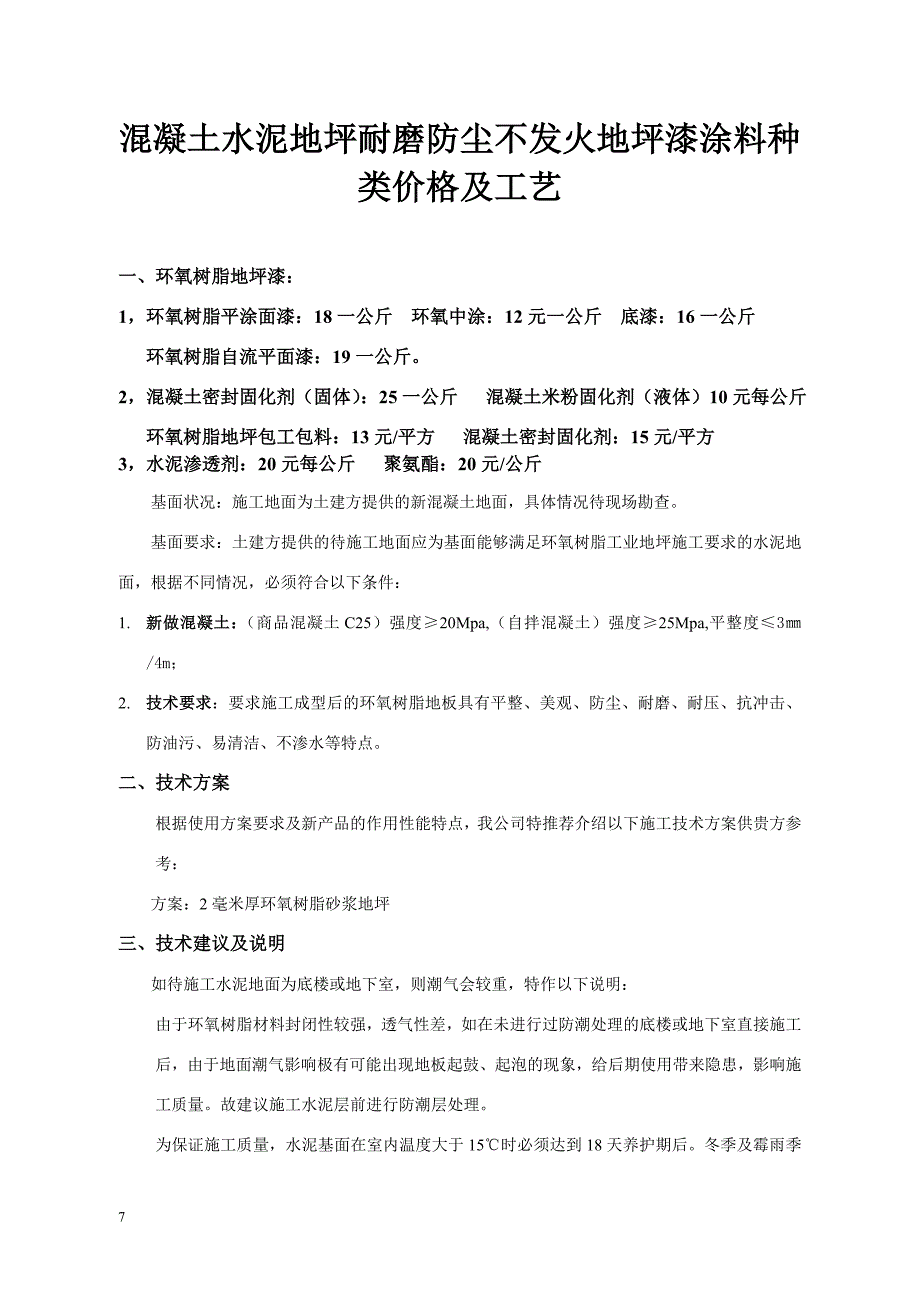 混凝土水泥地坪耐磨防尘不发火地坪漆涂料种类价格及工艺

一、环氧树脂地坪漆：

1，环氧树脂平涂面漆：18 一公斤　环氧中涂：12 元一公斤　底漆：16 一公斤

环氧树脂自流平面漆：19 一公斤。

2，混凝土密封固化剂（固体）：25 一公斤　混凝土米粉固化剂（液体）10 元每公斤

环氧树脂地坪包工包料：13 元/平方　混凝土密封固化剂：15 元/平方

3，水泥渗透剂：20 元每公斤　聚氨酯：20 元/公斤

基面状况：施工地面为土建方提供的新混凝土地面，具体情况待现场勘查。

基面要求：土建方提供的待施工地面应为基面能够满足环氧树脂工业地坪施工要求的水泥地面，根据不同情况，必须符合以下条件：

1. 新做混凝土：（商品混凝土 C25）强度≥20Mpa,（自拌混凝土）强度≥25Mpa,平整度≤3㎜/4m;

2. 技术要求：要求施工成型后的环氧树脂地板具有平整、美观、防尘、耐磨、耐压、抗冲击、防油污、易清洁、不渗水等特点。

二、技术方案

根据使用方案要求及新产品的作用性能特点，我公司特推荐介绍以下施工技术方案供贵方参考：

方案：2 毫米厚环氧树脂砂浆地坪

三、技术建议及说明

如待施工水泥地面为底楼或地下室，则潮气会较重，特作以下说明：

由于环氧树脂材料封闭性较强，透气性差，如在未进行过防潮处理的底楼或地下室直接施工后，由于地面潮气影响极有可能出现地板起鼓、起泡的现象，给后期使用带来隐患，影响施工质量。故建议施工水泥层前进行防潮层处理。

为保证施工质量，水泥基面在室内温度大于 15℃时必须达到 18 天养护期后。冬季及霉雨季

7